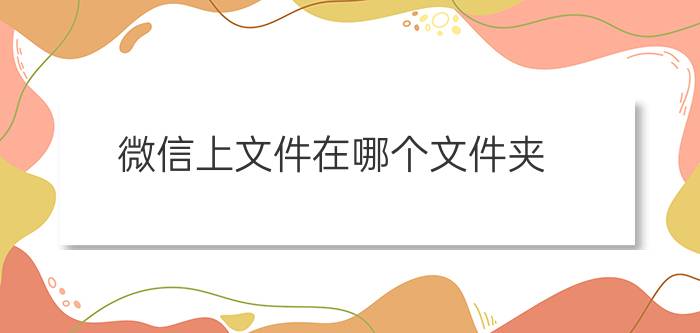 微信上文件在哪个文件夹